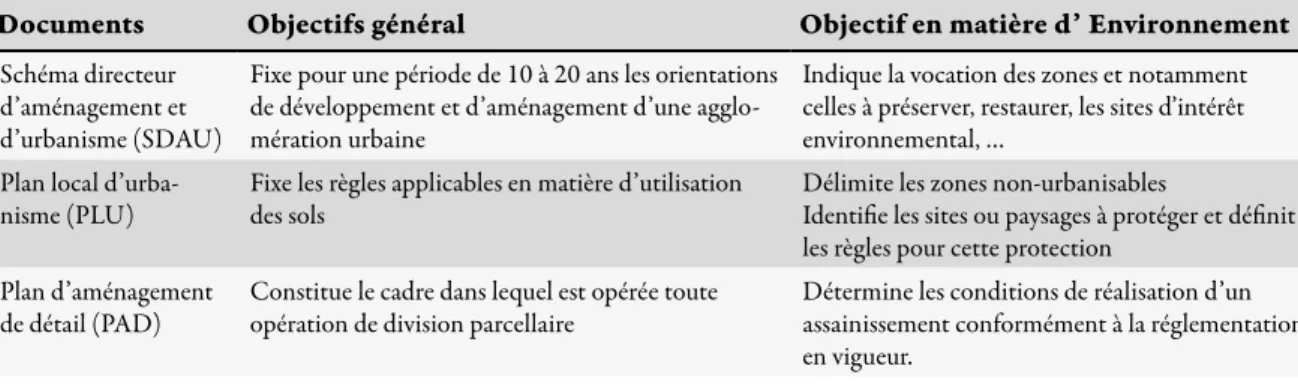 | Documents | Objectifs général | Objectif en matière d' Environnement |
|---|---|---|
| Schéma directeur d'aménagement et d'urbanisme (SDAU) | Fixe pour une période de 10 à 20 ans les orientations de développement et d'aménagement d'une agglomération urbaine | Indique la vocation des zones et notamment celles à préserver, restaurer, les sites d'intérêt environnemental, ... |
| Plan local d'urbanisme (PLU) | Fixe les règles applicables en matière d'utilisation des sols | Délimite les zones non-urbanisables Identifie les sites ou paysages à protéger et définit les règles pour cette protection |
| Plan d'aménagement de détail (PAD) | Constitue le cadre dans lequel est opérée toute opération de division parcellaire | Détermine les conditions de réalisation d'un assainissement conformément à la réglementation en vigueur. |